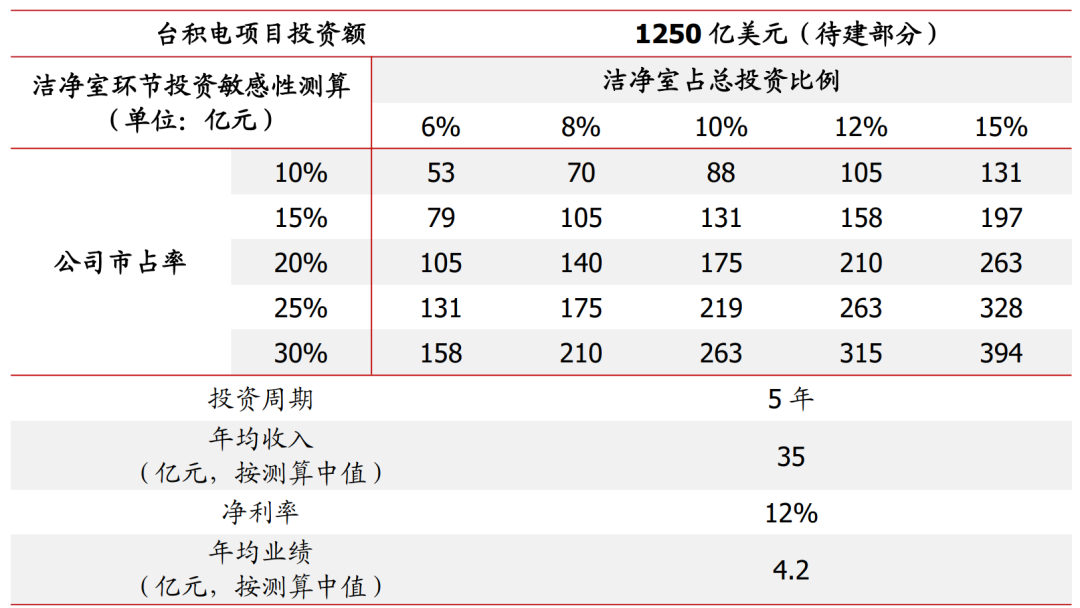 | 台积电项目投资额 | | 1250亿美元（待建部分） | | | | |
|---|---|---|---|---|---|---|
| 洁净室环节投资敏感性测算（单位：亿元） | | 洁净室占总投资比例 | | | | |
| | | 6% | 8% | 10% | 12% | 15% |
| 公司市占率 | 10% | 53 | 70 | 88 | 105 | 131 |
| | 15% | 79 | 105 | 131 | 158 | 197 |
| | 20% | 105 | 140 | 175 | 210 | 263 |
| | 25% | 131 | 175 | 219 | 263 | 328 |
| | 30% | 158 | 210 | 263 | 315 | 394 |
| 投资周期 | | 5年 | | | | |
| 年均收入（亿元，按测算中值） | | 35 | | | | |
| 净利率 | | 12% | | | | |
| 年均业绩（亿元，按测算中值） | | 4.2 | | | | |